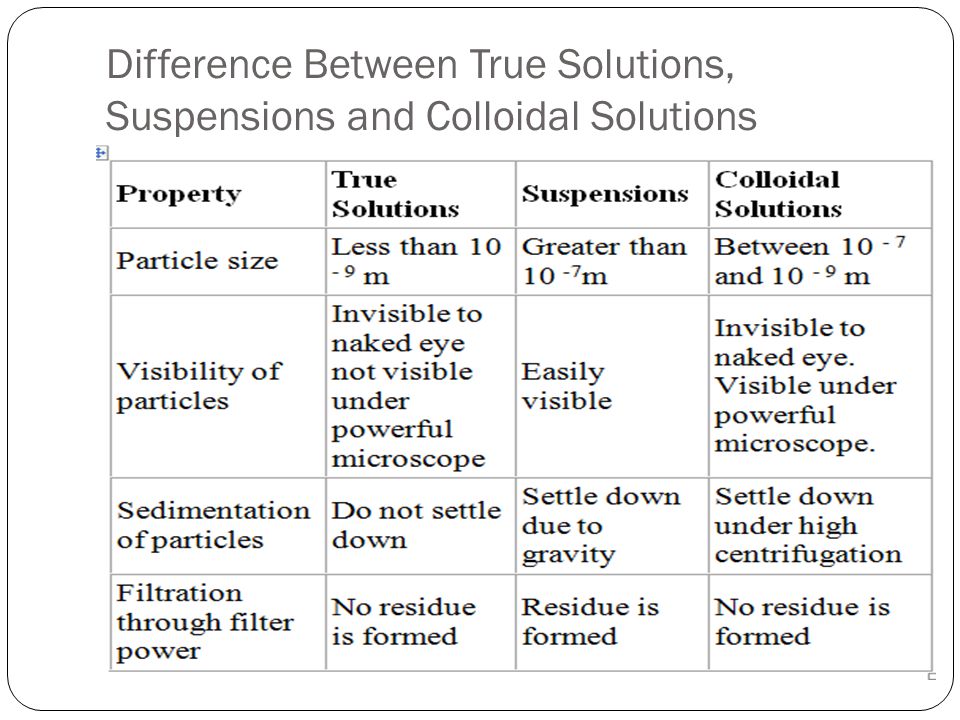 Difference Between True Solutions, Suspensions and Colloidal Solutions

| Property | True Solutions | Suspensions | Colloidal Solutions |
|---|---|---|---|
| Particle size | Less than $10^{-9}$ m | Greater than $10^{-7}$m | Between $10^{-7}$ and $10^{-9}$ m |
| Visibility of particles | Invisible to naked eye not visible under powerful microscope | Easily visible | Invisible to naked eye. Visible under powerful microscope. |
| Sedimentation of particles | Do not settle down | Settle down due to gravity | Settle down under high centrifugation |
| Filtration through filter power | No residue is formed | Residue is formed | No residue is formed |